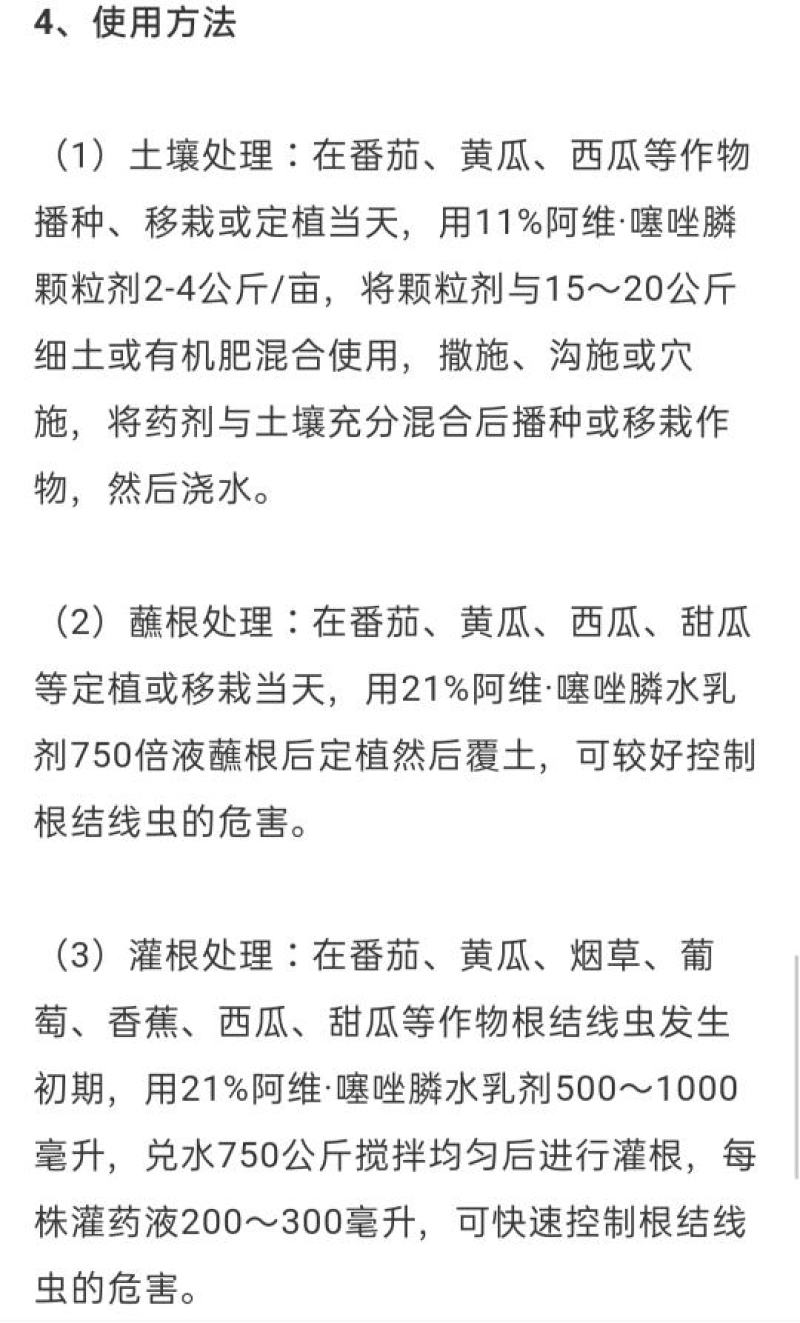 4、使用方法

（1）土壤处理：在番茄、黄瓜、西瓜等作物播种、移栽或定植当天，用11%阿维·噻唑膦颗粒剂2-4公斤/亩，将颗粒剂与15～20公斤细土或有机肥混合使用，撒施、沟施或穴施，将药剂与土壤充分混合后播种或移栽作物，然后浇水。

（2）蘸根处理：在番茄、黄瓜、西瓜、甜瓜等定植或移栽当天，用21%阿维·噻唑膦水乳剂750倍液蘸根后定植然后覆土，可较好控制根结线虫的危害。

（3）灌根处理：在番茄、黄瓜、烟草、葡萄、香蕉、西瓜、甜瓜等作物根结线虫发生初期，用21%阿维·噻唑膦水乳剂500～1000毫升，兑水750公斤搅拌均匀后进行灌根，每株灌药液200～300毫升，可快速控制根结线虫的危害。